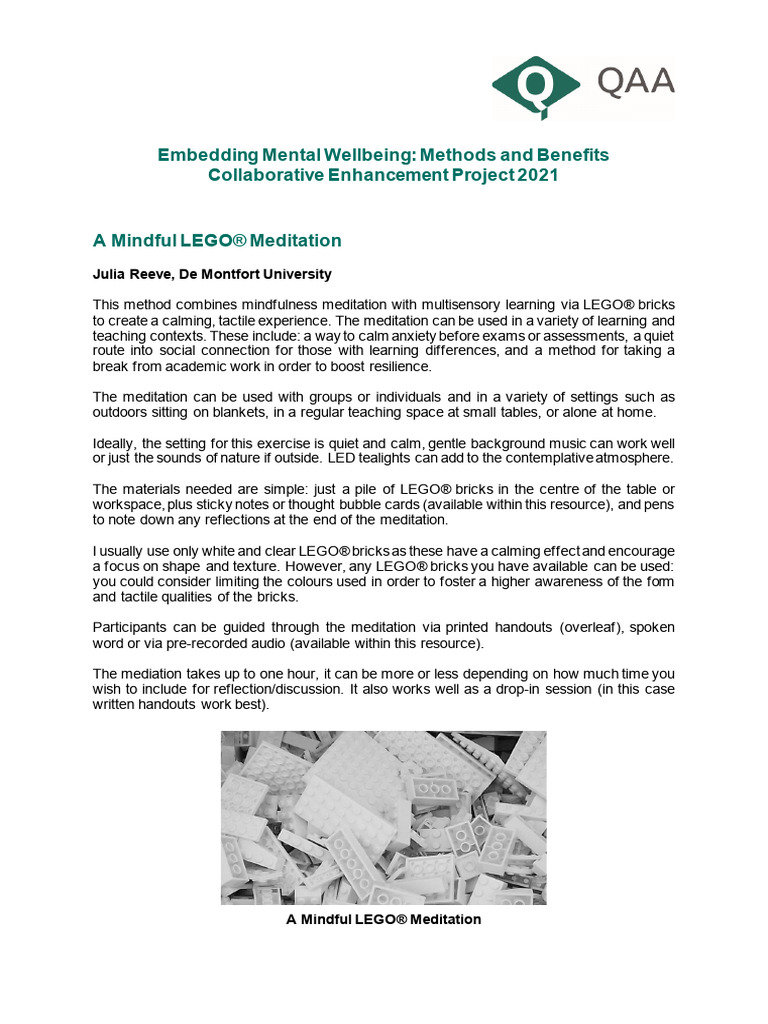 QAA

Embedding Mental Wellbeing: Methods and Benefits
Collaborative Enhancement Project 2021

A Mindful LEGO® Meditation

Julia Reeve, De Montfort University

This method combines mindfulness meditation with multisensory learning via LEGO® bricks to create a calming, tactile experience. The meditation can be used in a variety of learning and teaching contexts. These include: a way to calm anxiety before exams or assessments, a quiet route into social connection for those with learning differences, and a method for taking a break from academic work in order to boost resilience.

The meditation can be used with groups or individuals and in a variety of settings such as outdoors sitting on blankets, in a regular teaching space at small tables, or alone at home.

Ideally, the setting for this exercise is quiet and calm, gentle background music can work well or just the sounds of nature if outside. LED tealights can add to the contemplative atmosphere.

The materials needed are simple: just a pile of LEGO® bricks in the centre of the table or workspace, plus sticky notes or thought bubble cards (available within this resource), and pens to note down any reflections at the end of the meditation.

I usually use only white and clear LEGO® bricks as these have a calming effect and encourage a focus on shape and texture. However, any LEGO® bricks you have available can be used: you could consider limiting the colours used in order to foster a higher awareness of the form and tactile qualities of the bricks.

Participants can be guided through the meditation via printed handouts (overleaf), spoken word or via pre-recorded audio (available within this resource).

The mediation takes up to one hour, it can be more or less depending on how much time you wish to include for reflection/discussion. It also works well as a drop-in session (in this case written handouts work best).

A Mindful LEGO® Meditation